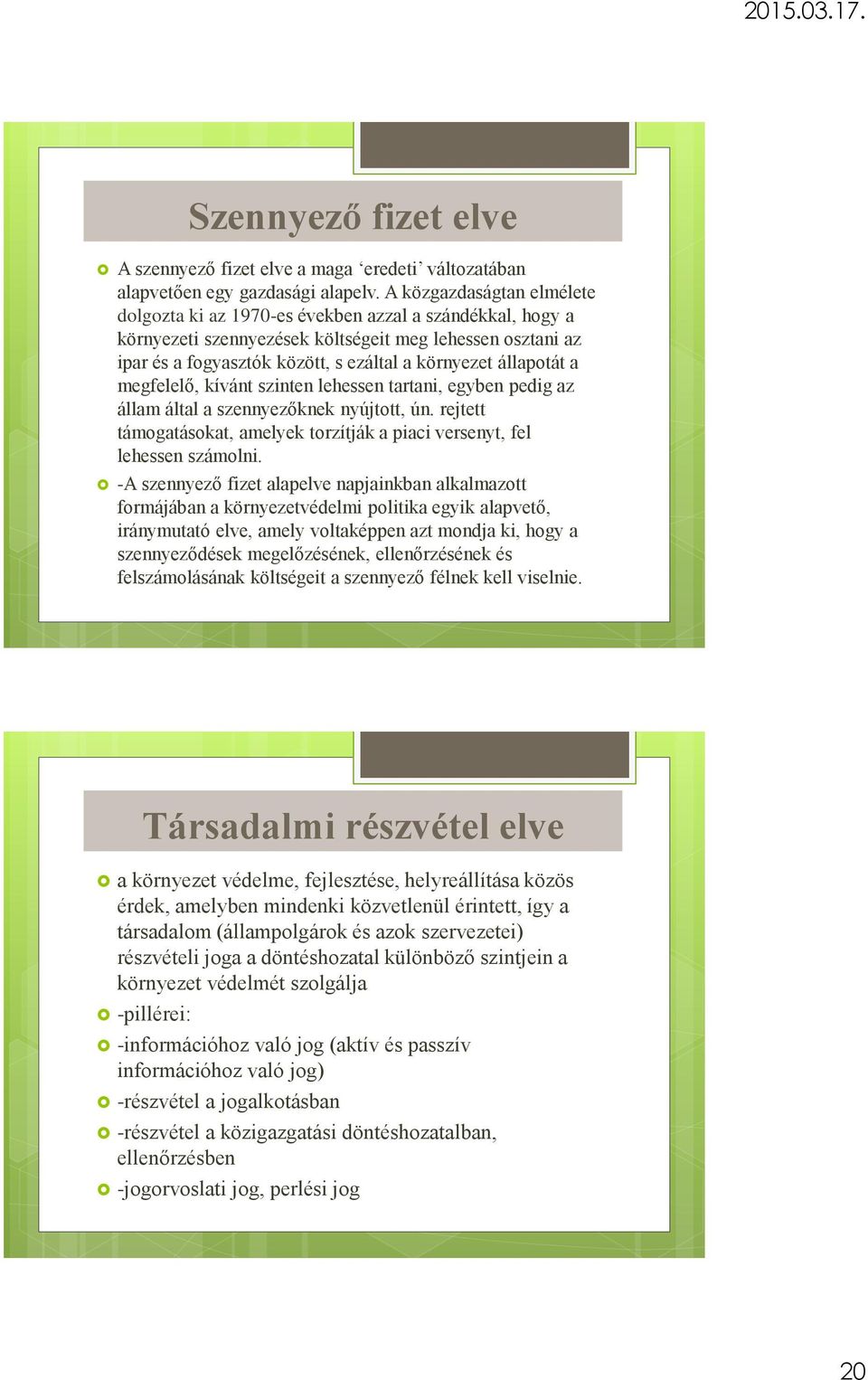 2015.03.17.

Szennyező fizet elve

A szennyező fizet elve a maga ‘eredeti’ változatában alapvetően egy gazdasági alapelv. A közgazdaságtan elmélete dolgozta ki az 1970-es években azzal a szándékkal, hogy a környezeti szennyezések költségeit meg lehessen osztani az ipar és a fogyasztók között, s ezáltal a környezet állapotát a megfelelő, kívánt szinten lehessen tartani, egyben pedig az állam által a szennyezőknek nyújtott, ún. rejtett támogatásokat, amelyek torzítják a piaci versenyt, fel lehessen számolni.

-A szennyező fizet alapelve napjainkban alkalmazott formájában a környezetvédelmi politika egyik alapvető, iránymutató elve, amely voltaképpen azt mondja ki, hogy a szennyeződések megelőzésének, ellenőrzésének és felszámolásának költségeit a szennyező félnek kell viselnie.

Társadalmi részvétel elve

a környezet védelme, fejlesztése, helyreállítása közös érdek, amelyben mindenki közvetlenül érintett, így a társadalom (állampolgárok és azok szervezetei) részvételi joga a döntéshozatal különböző szintjein a környezet védelmét szolgálja

-pillérei:

-információhoz való jog (aktív és passzív információhoz való jog)

-részvétel a jogalkotásban

-részvétel a közigazgatási döntéshozatalban, ellenőrzésben

-jogorvoslati jog, perlési jog

20